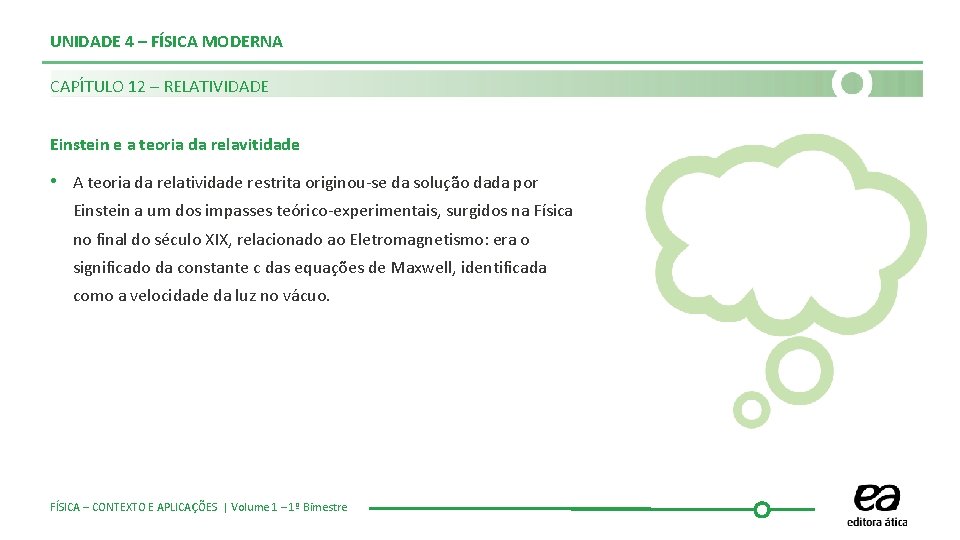 UNIDADE 4 – FÍSICA MODERNA

CAPÍTULO 12 – RELATIVIDADE

Einstein e a teoria da relavitidade

• A teoria da relatividade restrita originou-se da solução dada por Einstein a um dos impasses teórico-experimentais, surgidos na Física no final do século XIX, relacionado ao Eletromagnetismo: era o significado da constante c das equações de Maxwell, identificada como a velocidade da luz no vácuo.

FÍSICA – CONTEXTO E APLICAÇÕES | Volume 1 – 1º Bimestre

ea
editora ática